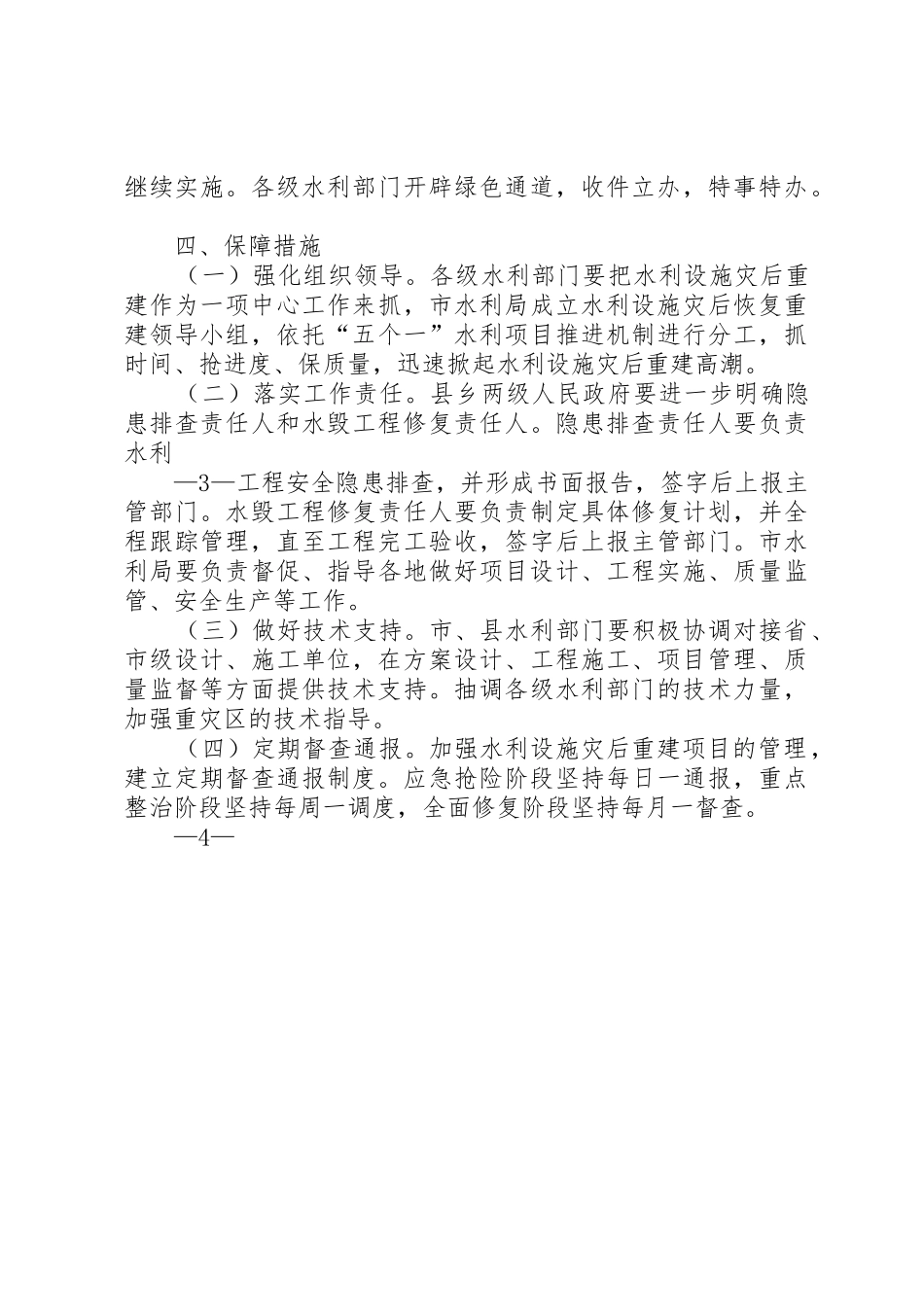 继续实施。各级水利部门开辟绿色通道，收件立办，特事特办。

四、保障措施

（一）强化组织领导。各级水利部门要把水利设施灾后重建作为一项中心工作来抓，市水利局成立水利设施灾后恢复重建领导小组，依托“五个一”水利项目推进机制进行分工，抓时间、抢进度、保质量，迅速掀起水利设施灾后重建高潮。

（二）落实工作责任。县乡两级人民政府要进一步明确隐患排查责任人和水毁工程修复责任人。隐患排查责任人要负责水利

—3—工程安全隐患排查，并形成书面报告，签字后上报主管部门。水毁工程修复责任人要负责制定具体修复计划，并全程跟踪管理，直至工程完工验收，签字后上报主管部门。市水利局要负责督促、指导各地做好项目设计、工程实施、质量监管、安全生产等工作。

（三）做好技术支持。市、县水利部门要积极协调对接省、市级设计、施工单位，在方案设计、工程施工、项目管理、质量监督等方面提供技术支持。抽调各级水利部门的技术力量，加强重灾区的技术指导。

（四）定期督查通报。加强水利设施灾后重建项目的管理，建立定期督查通报制度。应急抢险阶段坚持每日一通报，重点整治阶段坚持每周一调度，全面修复阶段坚持每月一督查。

—4—